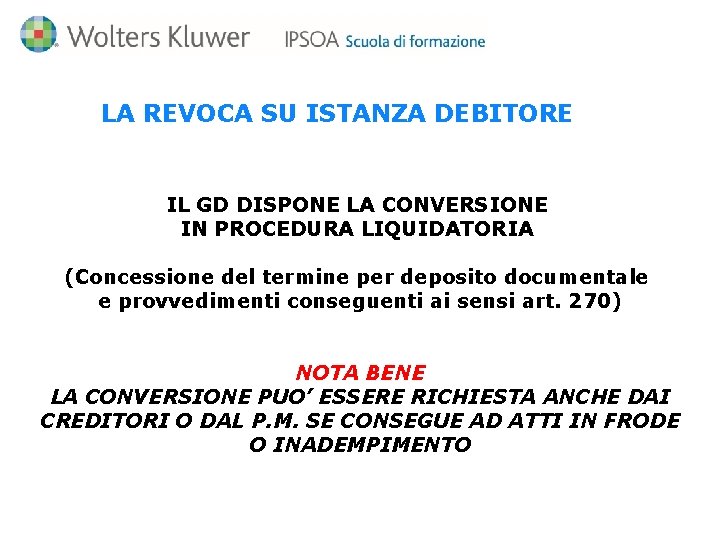 Wolters Kluwer IPSOA Scuola di formazione

LA REVOCA SU ISTANZA DEBITORE

IL GD DISPONE LA CONVERSIONE IN PROCEDURA LIQUIDATORIA

(Concessione del termine per deposito documentale e provvedimenti conseguenti ai sensi art. 270)

NOTA BENE
LA CONVERSIONE PUO' ESSERE RICHIESTA ANCHE DAI CREDITORI O DAL P.M. SE CONSEGUE AD ATTI IN FRODE O INADEMPIMENTO